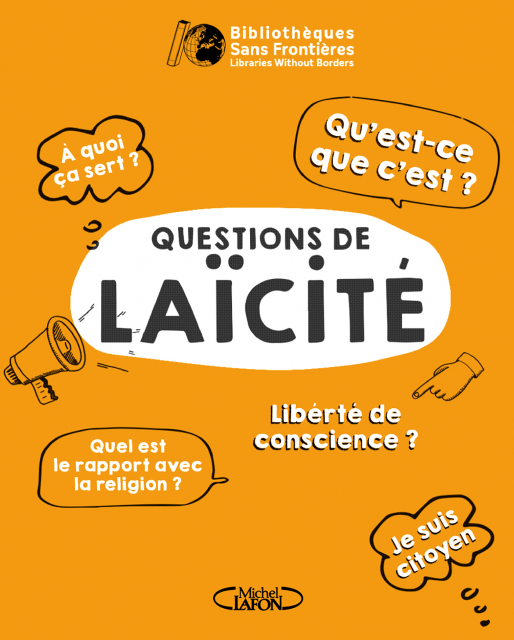 Bibliothèques Sans Frontières
Libraries Without Borders

À quoi ça sert ?

Qu'est-ce que c'est ?

QUESTIONS DE LAÏCITÉ

Libérté de conscience ?

Quel est le rapport avec la religion ?

Je suis citoyen

Michel LAFON